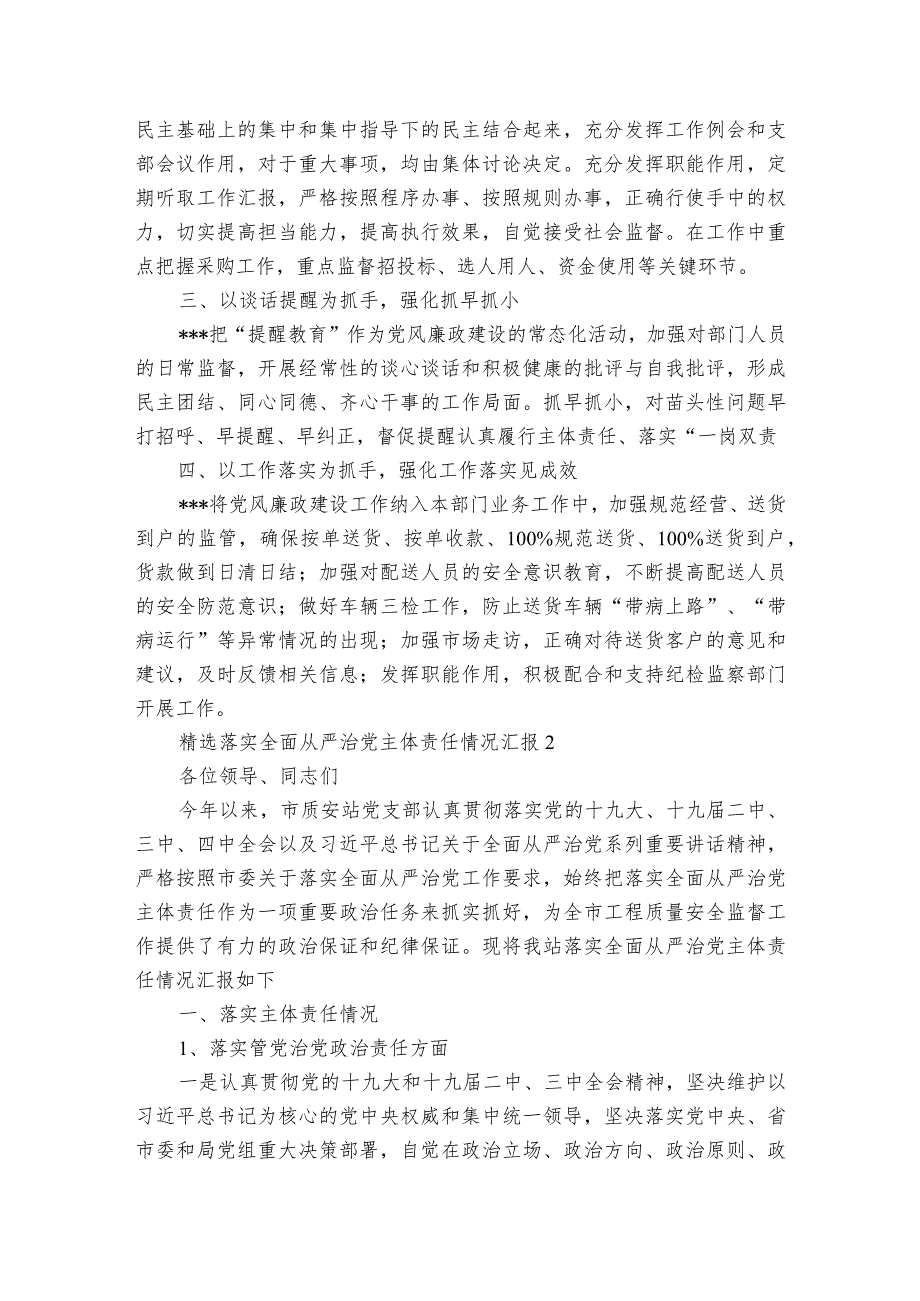 民主基础上的集中和集中指导下的民主结合起来，充分发挥工作例会和支部会议作用，对于重大事项，均由集体讨论决定。充分发挥职能作用，定期听取工作汇报，严格按照程序办事、按照规则办事，正确行使手中的权力，切实提高担当能力，提高执行效果，自觉接受社会监督。在工作中重点把握采购工作，重点监督招投标、选人用人、资金使用等关键环节。

三、以谈话提醒为抓手，强化抓早抓小

***把“提醒教育”作为党风廉政建设的常态化活动，加强对部门人员的日常监督，开展经常性的谈心谈话和积极健康的批评与自我批评，形成民主团结、同心同德、齐心干事的工作局面。抓早抓小，对苗头性问题早打招呼、早提醒、早纠正，督促提醒认真履行主体责任、落实“一岗双责

四、以工作落实为抓手，强化工作落实见成效

***将党风廉政建设工作纳入本部门业务工作中，加强规范经营、送货到户的监管，确保按单送货、按单收款、100%规范送货、100%送货到户，货款做到日清日结；加强对配送人员的安全意识教育，不断提高配送人员的安全防范意识；做好车辆三检工作，防止送货车辆“带病上路”、“带病运行”等异常情况的出现；加强市场走访，正确对待送货客户的意见和建议，及时反馈相关信息；发挥职能作用，积极配合和支持纪检监察部门开展工作。

精选落实全面从严治党主体责任情况汇报2

各位领导、同志们

今年以来，市质安站党支部认真贯彻落实党的十九大、十九届二中、三中、四中全会以及习近平总书记关于全面从严治党系列重要讲话精神，严格按照市委关于落实全面从严治党工作要求，始终把落实全面从严治党主体责任作为一项重要政治任务来抓实抓好，为全市工程质量安全监督工作提供了有力的政治保证和纪律保证。现将我站落实全面从严治党主体责任情况汇报如下

一、落实主体责任情况

1、落实管党治党政治责任方面

一是认真贯彻党的十九大和十九届二中、三中全会精神，坚决维护以习近平总书记为核心的党中央权威和集中统一领导，坚决落实党中央、省市委和局党组重大决策部署，自觉在政治立场、政治方向、政治原则、政